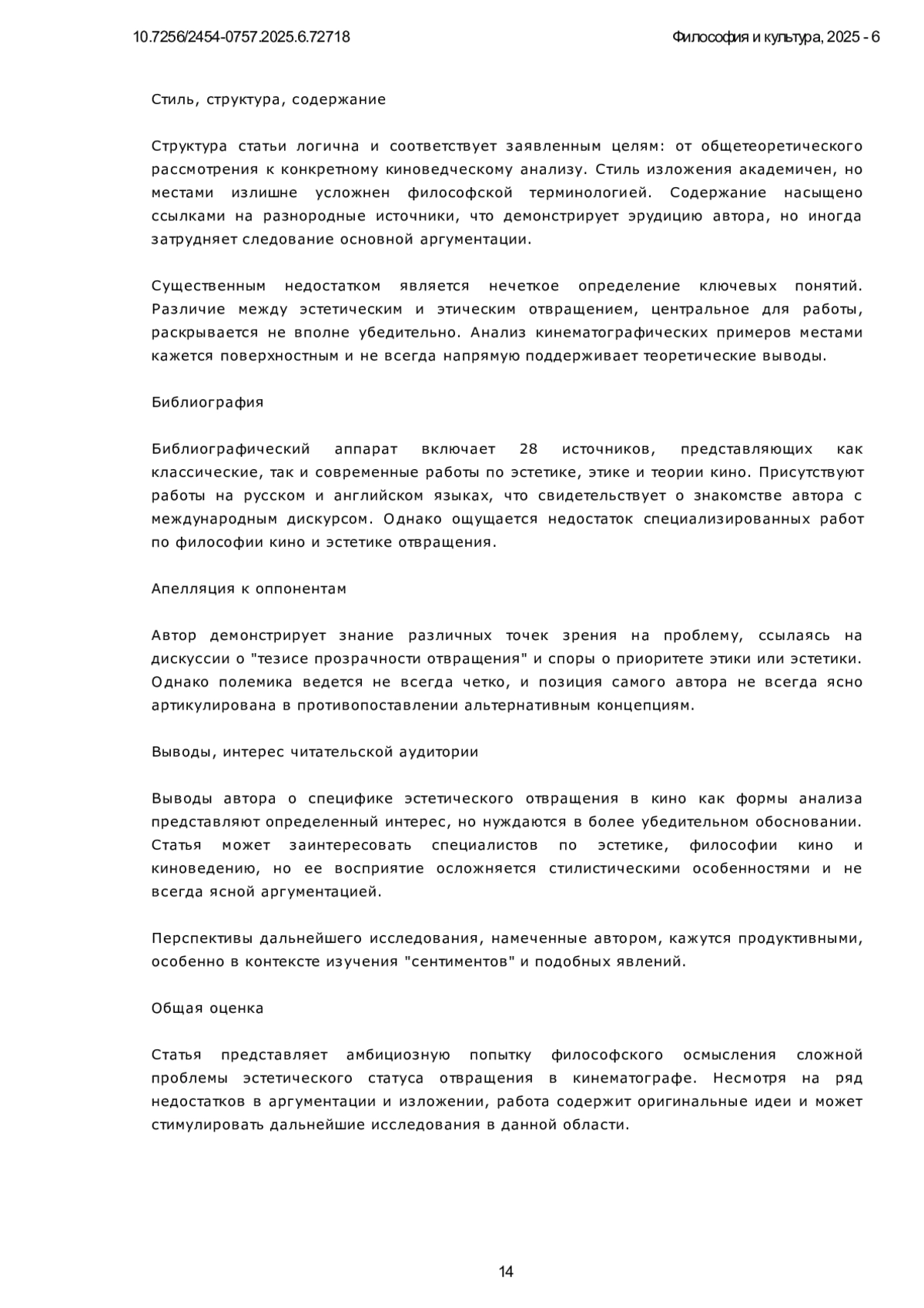 10.7256/2454-0757.2025.6.72718

Философия и культура, 2025 - 6

Стиль, структура, содержание

Структура статьи логична и соответствует заявленным целям: от общетеоретического рассмотрения к конкретному киноведческому анализу. Стиль изложения академичен, но местами излишне усложнен философской терминологией. Содержание насыщено ссылками на разнородные источники, что демонстрирует эрудицию автора, но иногда затрудняет следование основной аргументации.

Существенным недостатком является нечеткое определение ключевых понятий. Различие между эстетическим и этическим отвращением, центральное для работы, раскрывается не вполне убедительно. Анализ кинематографических примеров местами кажется поверхностным и не всегда напрямую поддерживает теоретические выводы.

Библиография

Библиографический аппарат включает 28 источников, представляющих как классические, так и современные работы по эстетике, этике и теории кино. Присутствуют работы на русском и английском языках, что свидетельствует о знакомстве автора с международным дискурсом. Однако ощущается недостаток специализированных работ по философии кино и эстетике отвращения.

Апелляция к оппонентам

Автор демонстрирует знание различных точек зрения на проблему, ссылаясь на дискуссии о "тезисе прозрачности отвращения" и споры о приоритете этики или эстетики. Однако полемика ведется не всегда четко, и позиция самого автора не всегда ясно артикулирована в противопоставлении альтернативным концепциям.

Выводы, интерес читательской аудитории

Выводы автора о специфике эстетического отвращения в кино как формы анализа представляют определенный интерес, но нуждаются в более убедительном обосновании. Статья может заинтересовать специалистов по эстетике, философии кино и киноведению, но ее восприятие осложняется стилистическими особенностями и не всегда ясной аргументацией.

Перспективы дальнейшего исследования, намеченные автором, кажутся продуктивными, особенно в контексте изучения "сентиментов" и подобных явлений.

Общая оценка

Статья представляет амбициозную попытку философского осмысления сложной проблемы эстетического статуса отвращения в кинематографе. Несмотря на ряд недостатков в аргументации и изложении, работа содержит оригинальные идеи и может стимулировать дальнейшие исследования в данной области.

14